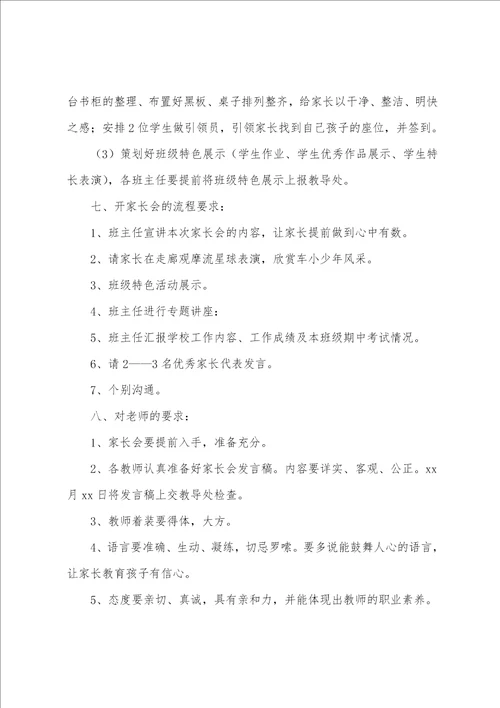 台书柜的整理、布置好黑板、桌子排列整齐，给家长以干净、整洁、明快之感；安排2位学生做引领员，引领家长找到自己孩子的座位，并签到。

（3）策划好班级特色展示（学生作业、学生优秀作品展示、学生特长表演），各班主任要提前将班级特色展示上报教导处。

七、开家长会的流程要求：

1、班主任宣讲本次家长会的内容，让家长提前做到心中有数。

2、请家长在走廊观摩流星球表演，欣赏车小少年风采。

3、班级特色活动展示。

4、班主任进行专题讲座：

5、班主任汇报学校工作内容、工作成绩及本班级期中考试情况。

6、请2——3名优秀家长代表发言。

7、个别沟通。

八、对老师的要求：

1、家长会要提前入手，准备充分。

2、各教师认真准备好家长会发言稿。内容要详实、客观、公正。xx月xx日将发言稿上交教导处检查。

3、教师着装要得体，大方。

4、语言要准确、生动、凝练，切忌罗嗦。要多说能鼓舞人心的语言，让家长教育孩子有信心。

5、态度要亲切、真诚，具有亲和力，并能体现出教师的职业素养。